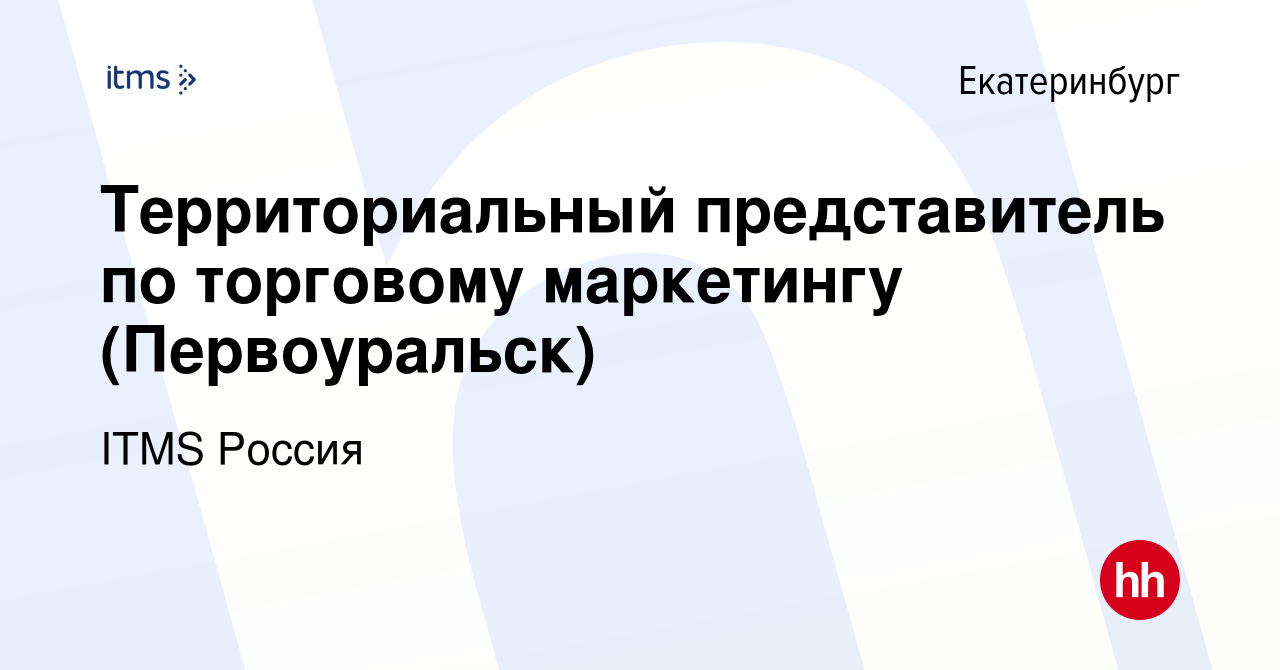 itms

Екатеринбург

Территориальный представитель по торговому маркетингу (Первоуральск)

ITMS Россия

hh